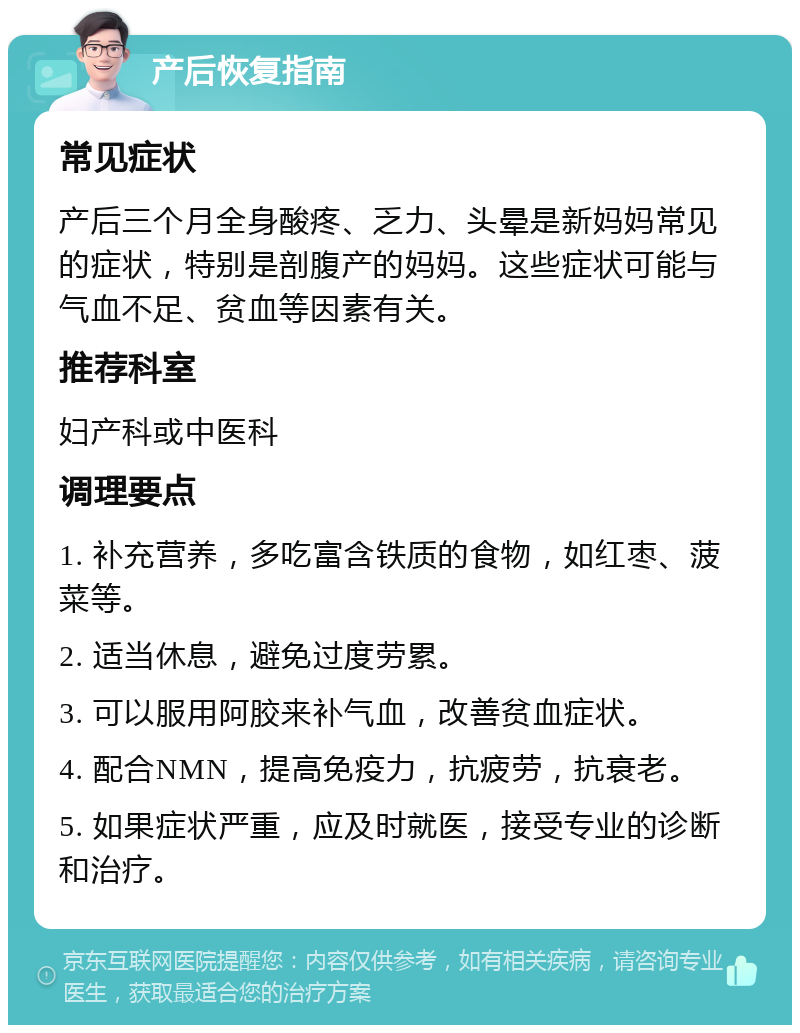 产后恢复指南

常见症状

产后三个月全身酸疼、乏力、头晕是新妈妈常见的症状，特别是剖腹产的妈妈。这些症状可能与气血不足、贫血等因素有关。

推荐科室

妇产科或中医科

调理要点

1. 补充营养，多吃富含铁质的食物，如红枣、菠菜等。

2. 适当休息，避免过度劳累。

3. 可以服用阿胶来补气血，改善贫血症状。

4. 配合NMN，提高免疫力，抗疲劳，抗衰老。

5. 如果症状严重，应及时就医，接受专业的诊断和治疗。

京东互联网医院提醒您：内容仅供参考，如有相关疾病，请咨询专业医生，获取最适合您的治疗方案